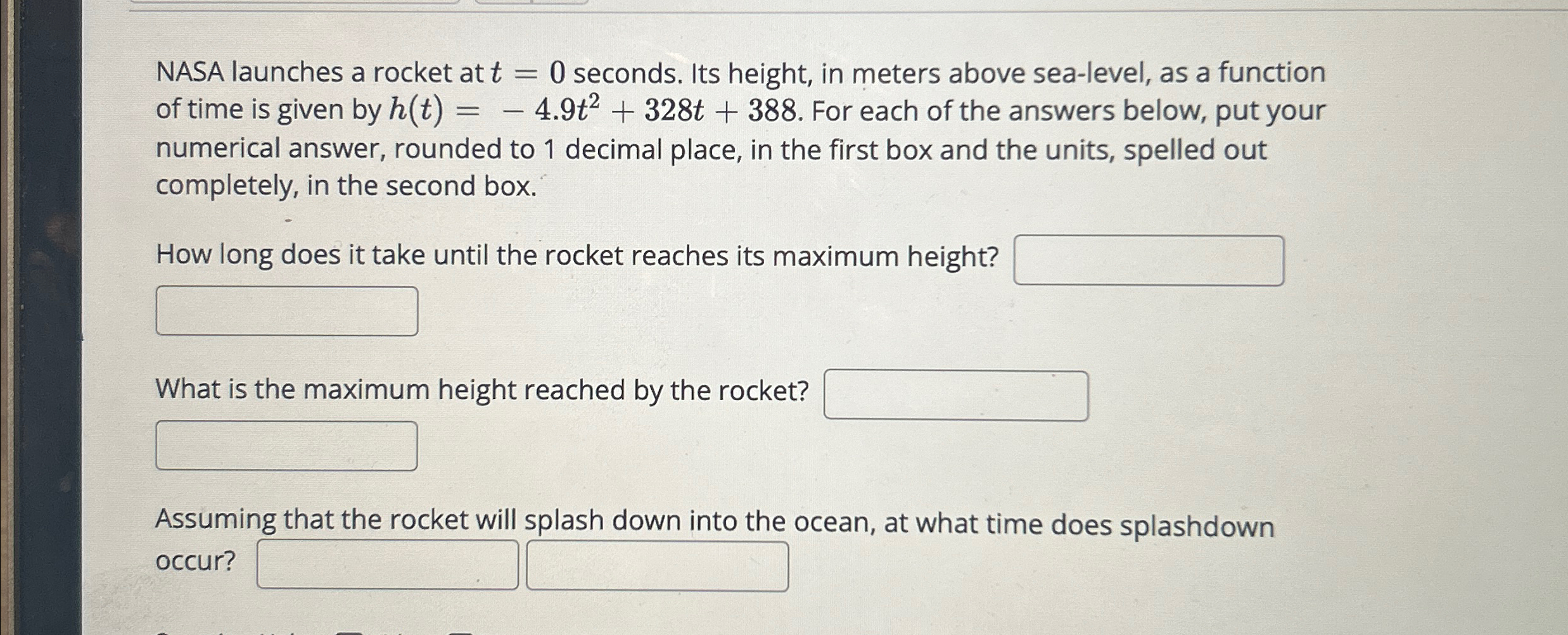 NASA launches a rocket at $t = 0$ seconds. Its height, in meters above sea-level, as a function of time is given by $h(t) = -4.9t^2 + 328t + 388$. For each of the answers below, put your numerical answer, rounded to 1 decimal place, in the first box and the units, spelled out completely, in the second box.

How long does it take until the rocket reaches its maximum height?

What is the maximum height reached by the rocket?

Assuming that the rocket will splash down into the ocean, at what time does splashdown occur?